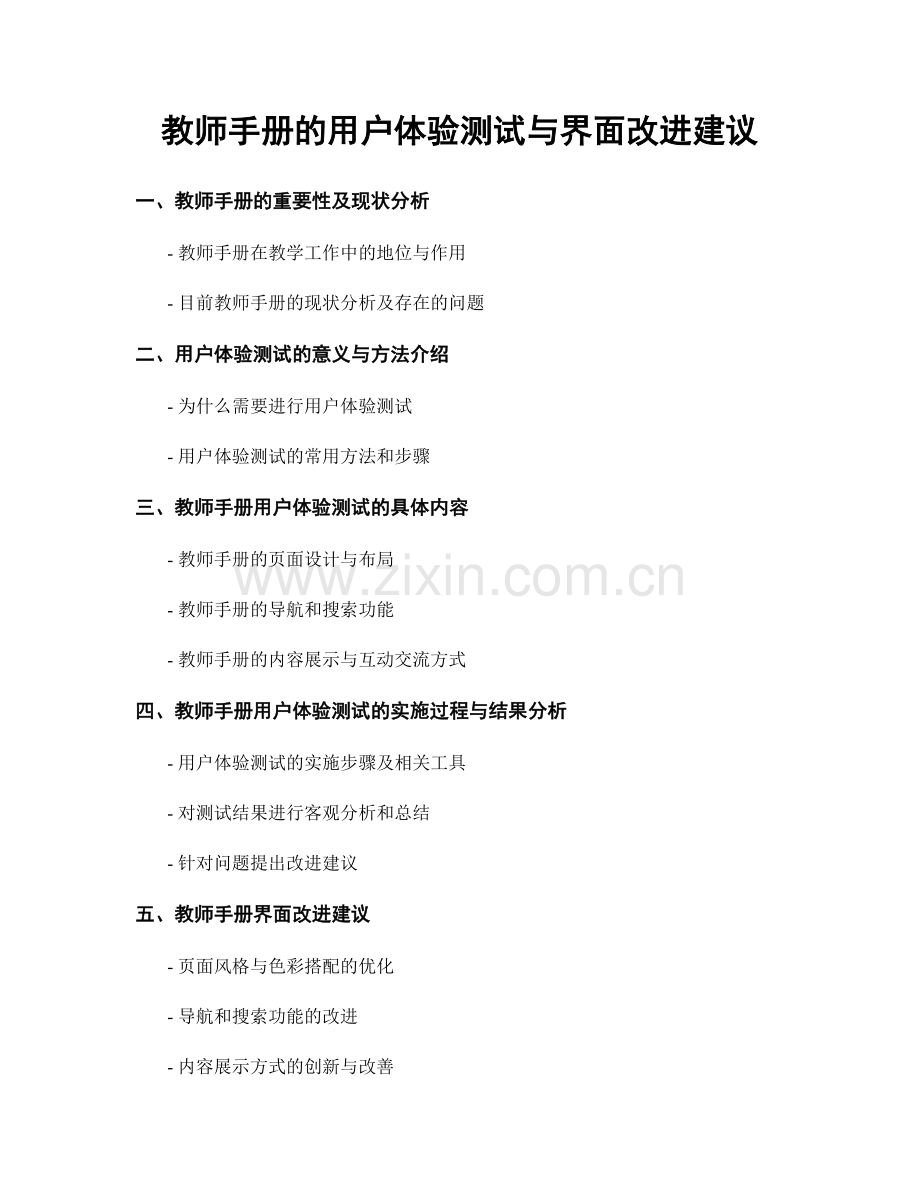 教师手册的用户体验测试与界面改进建议

一、教师手册的重要性及现状分析

- 教师手册在教学工作中的地位与作用

- 目前教师手册的现状分析及存在的问题

二、用户体验测试的意义与方法介绍

- 为什么需要进行用户体验测试

- 用户体验测试的常用方法和步骤

三、教师手册用户体验测试的具体内容

- 教师手册的页面设计与布局

- 教师手册的导航和搜索功能

- 教师手册的内容展示与互动交流方式

四、教师手册用户体验测试的实施过程与结果分析

- 用户体验测试的实施步骤及相关工具

- 对测试结果进行客观分析和总结

- 针对问题提出改进建议

五、教师手册界面改进建议

- 页面风格与色彩搭配的优化

- 导航和搜索功能的改进

- 内容展示方式的创新与改善

www.zixin.com.cn